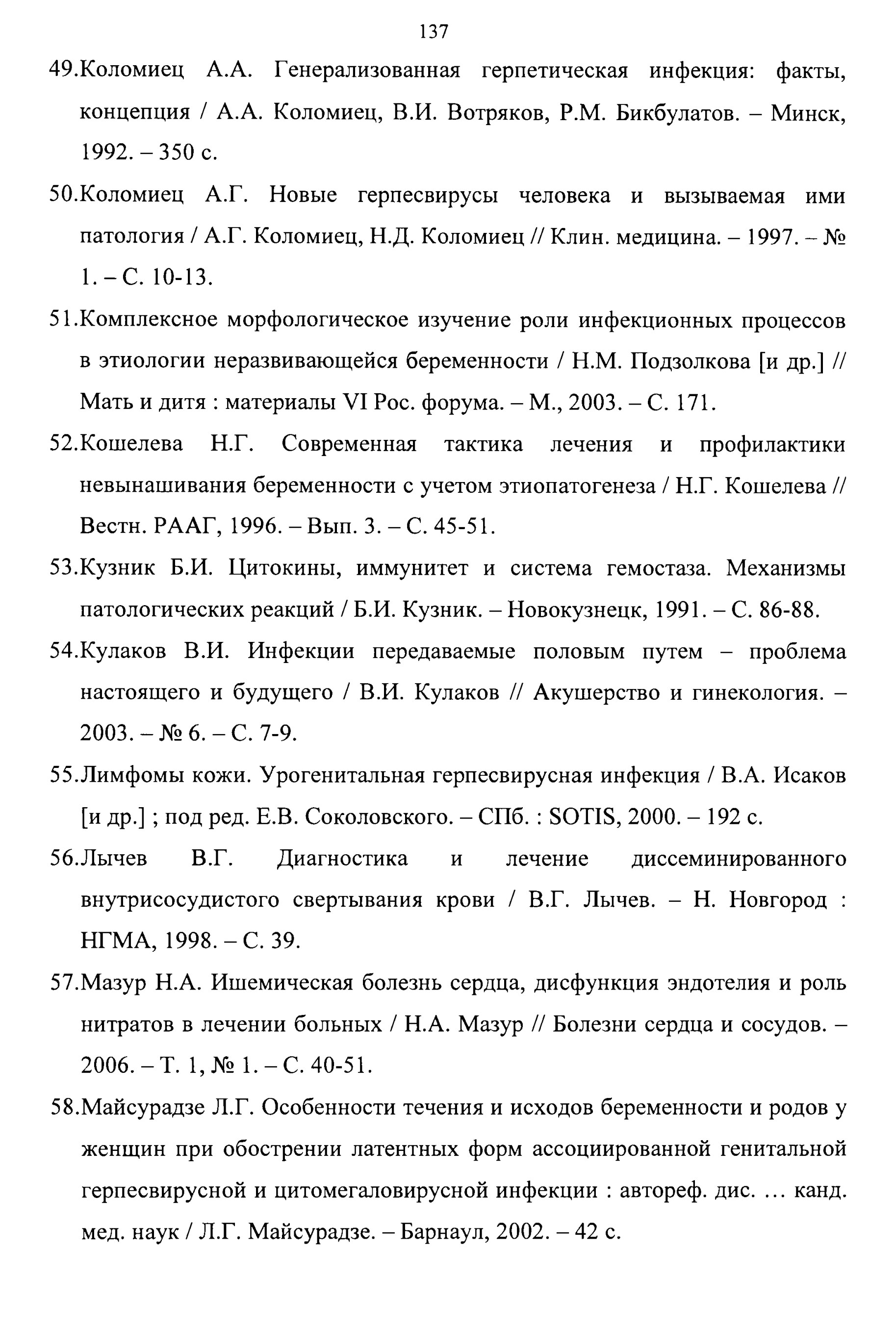 137

49.Коломиец А.А. Генерализованная герпетическая инфекция: факты, концепция / А.А. Коломиец, В.И. Вотряков, Р.М. Бикбулатов. – Минск, 1992. – 350 с.

50.Коломиец А.Г. Новые герпесвирусы человека и вызываемая ими патология / А.Г. Коломиец, Н.Д. Коломиец // Клин. медицина. – 1997. – № 1. – С. 10-13.

51.Комплексное морфологическое изучение роли инфекционных процессов в этиологии неразвивающейся беременности / Н.М. Подзолкова [и др.] // Мать и дитя : материалы VI Рос. форума. – М., 2003. – С. 171.

52.Кошелева Н.Г. Современная тактика лечения и профилактики невынашивания беременности с учетом этиопатогенеза / Н.Г. Кошелева // Вестн. РААГ, 1996. – Вып. 3. – С. 45-51.

53.Кузник Б.И. Цитокины, иммунитет и система гемостаза. Механизмы патологических реакций / Б.И. Кузник. – Новокузнецк, 1991. – С. 86-88.

54.Кулаков В.И. Инфекции передаваемые половым путем – проблема настоящего и будущего / В.И. Кулаков // Акушерство и гинекология. – 2003. – № 6. – С. 7-9.

55.Лимфомы кожи. Урогенитальная герпесвирусная инфекция / В.А. Исаков [и др.] ; под ред. Е.В. Соколовского. – СПб. : SOTIS, 2000. – 192 с.

56.Лычев В.Г. Диагностика и лечение диссеминированного внутрисосудистого свертывания крови / В.Г. Лычев. – Н. Новгород : НГМА, 1998. – С. 39.

57.Мазур Н.А. Ишемическая болезнь сердца, дисфункция эндотелия и роль нитратов в лечении больных / Н.А. Мазур // Болезни сердца и сосудов. – 2006. – Т. 1, № 1. – С. 40-51.

58.Майсурадзе Л.Г. Особенности течения и исходов беременности и родов у женщин при обострении латентных форм ассоциированной генитальной герпесвирусной и цитомегаловирусной инфекции : автореф. дис. … канд. мед. наук / Л.Г. Майсурадзе. – Барнаул, 2002. – 42 с.